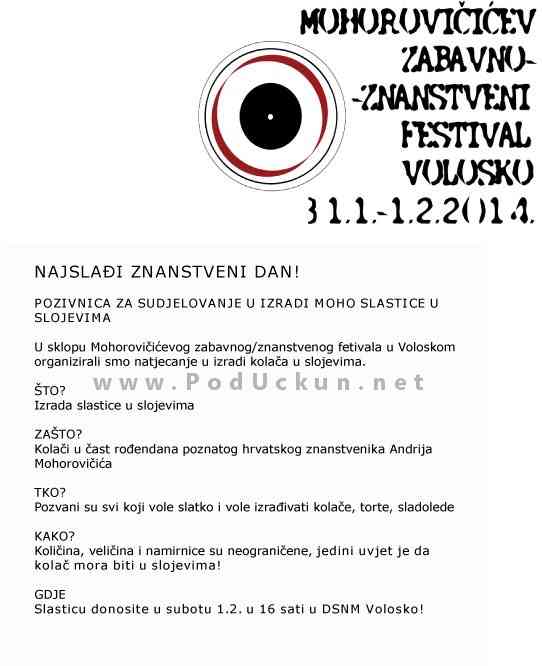 MOHOROVIČIĆEV ZABAVNO-
-ZNANSTVENI FESTIVAL VOLOSKO
31.1.-1.2.2014.

NAJSLAĐI ZNANSTVENI DAN!

POZIVNICA ZA SUDJELOVANJE U IZRADI MOHO SLASTICE U SLOJEVIMA

U sklopu Mohorovičićevog zabavnog/znanstvenog fetivala u Voloskom organizirali smo natjecanje u izradi kolača u slojevima.

www.PodUckun.net

ŠTO?
Izrada slastice u slojevima

ZAŠTO?
Kolači u čast rođendana poznatog hrvatskog znanstvenika Andrija Mohorovičića

TKO?
Pozvani su svi koji vole slatko i vole izrađivati kolače, torte, sladolede

KAKO?
Količina, veličina i namirnice su neograničene, jedini uvjet je da kolač mora biti u slojevima!

GDJE
Slasticu donosite u subotu 1.2. u 16 sati u DSNM Volosko!